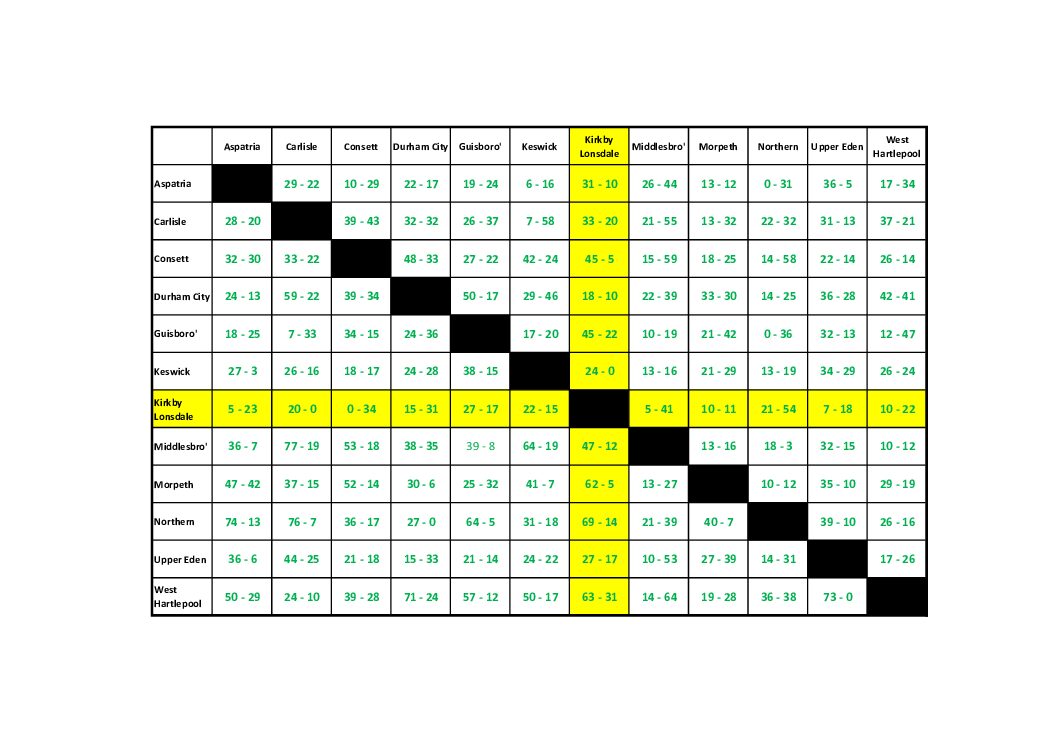 | | Aspatria | Carlisle | Consett | Durham City | Guisboro' | Keswick | Kirkby Lonsdale | Middlesbro' | Morpeth | Northern | Upper Eden | West Hartlepool |
|---|---|---|---|---|---|---|---|---|---|---|---|---|
| Aspatria | | 29 - 22 | 10 - 29 | 22 - 17 | 19 - 24 | 6 - 16 | 31 - 10 | 26 - 44 | 13 - 12 | 0 - 31 | 36 - 5 | 17 - 34 |
| Carlisle | 28 - 20 | | 39 - 43 | 32 - 32 | 26 - 37 | 7 - 58 | 33 - 20 | 21 - 55 | 13 - 32 | 22 - 32 | 31 - 13 | 37 - 21 |
| Consett | 32 - 30 | 33 - 22 | | 48 - 33 | 27 - 22 | 42 - 24 | 45 - 5 | 15 - 59 | 18 - 25 | 14 - 58 | 22 - 14 | 26 - 14 |
| Durham City | 24 - 13 | 59 - 22 | 39 - 34 | | 50 - 17 | 29 - 46 | 18 - 10 | 22 - 39 | 33 - 30 | 14 - 25 | 36 - 28 | 42 - 41 |
| Guisboro' | 18 - 25 | 7 - 33 | 34 - 15 | 24 - 36 | | 17 - 20 | 45 - 22 | 10 - 19 | 21 - 42 | 0 - 36 | 32 - 13 | 12 - 47 |
| Keswick | 27 - 3 | 26 - 16 | 18 - 17 | 24 - 28 | 38 - 15 | | 24 - 0 | 13 - 16 | 21 - 29 | 13 - 19 | 34 - 29 | 26 - 24 |
| Kirkby Lonsdale | 5 - 23 | 20 - 0 | 0 - 34 | 15 - 31 | 27 - 17 | 22 - 15 | | 5 - 41 | 10 - 11 | 21 - 54 | 7 - 18 | 10 - 22 |
| Middlesbro' | 36 - 7 | 77 - 19 | 53 - 18 | 38 - 35 | 39 - 8 | 64 - 19 | 47 - 12 | | 13 - 16 | 18 - 3 | 32 - 15 | 10 - 12 |
| Morpeth | 47 - 42 | 37 - 15 | 52 - 14 | 30 - 6 | 25 - 32 | 41 - 7 | 62 - 5 | 13 - 27 | | 10 - 12 | 35 - 10 | 29 - 19 |
| Northern | 74 - 13 | 76 - 7 | 36 - 17 | 27 - 0 | 64 - 5 | 31 - 18 | 69 - 14 | 21 - 39 | 40 - 7 | | 39 - 10 | 26 - 16 |
| Upper Eden | 36 - 6 | 44 - 25 | 21 - 18 | 15 - 33 | 21 - 14 | 24 - 22 | 27 - 17 | 10 - 53 | 27 - 39 | 14 - 31 | | 17 - 26 |
| West Hartlepool | 50 - 29 | 24 - 10 | 39 - 28 | 71 - 24 | 57 - 12 | 50 - 17 | 63 - 31 | 14 - 64 | 19 - 28 | 36 - 38 | 73 - 0 | |